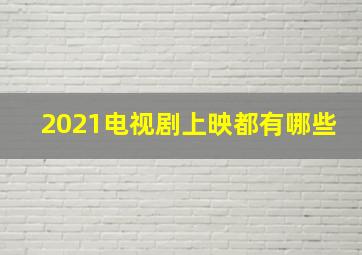 2021电视剧上映都有哪些